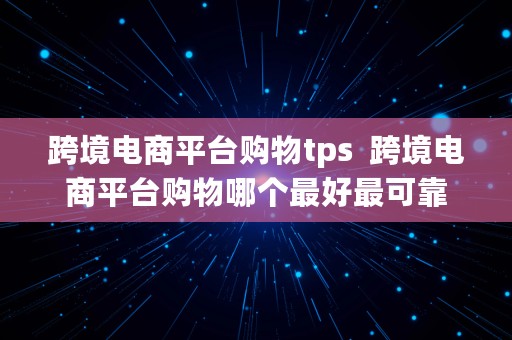 跨境电商平台购物tps  跨境电商平台购物哪个最好最可靠